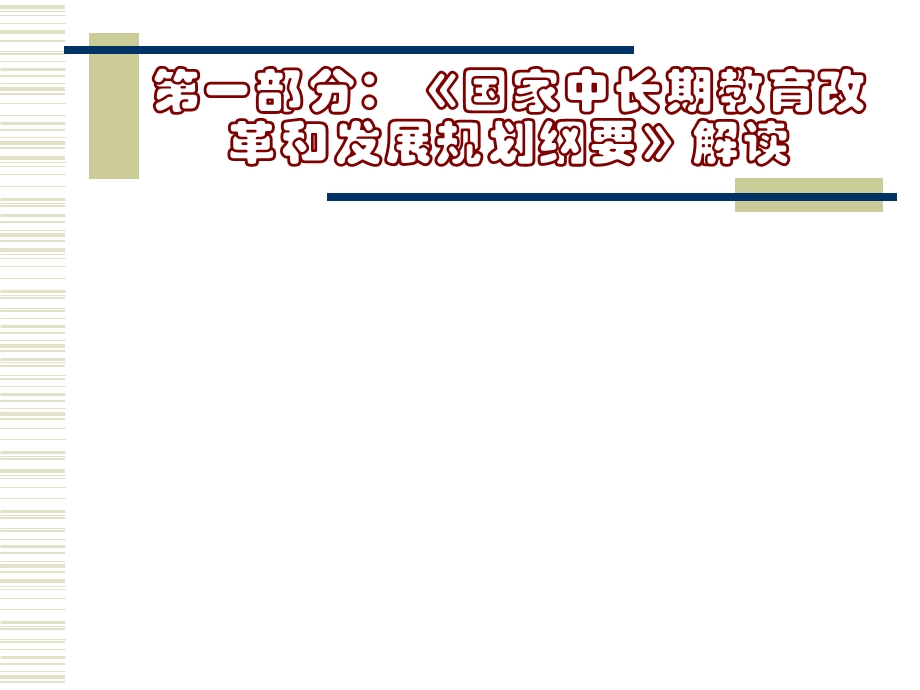 第一部分：《国家中长期教育改革和发展规划纲要》解读